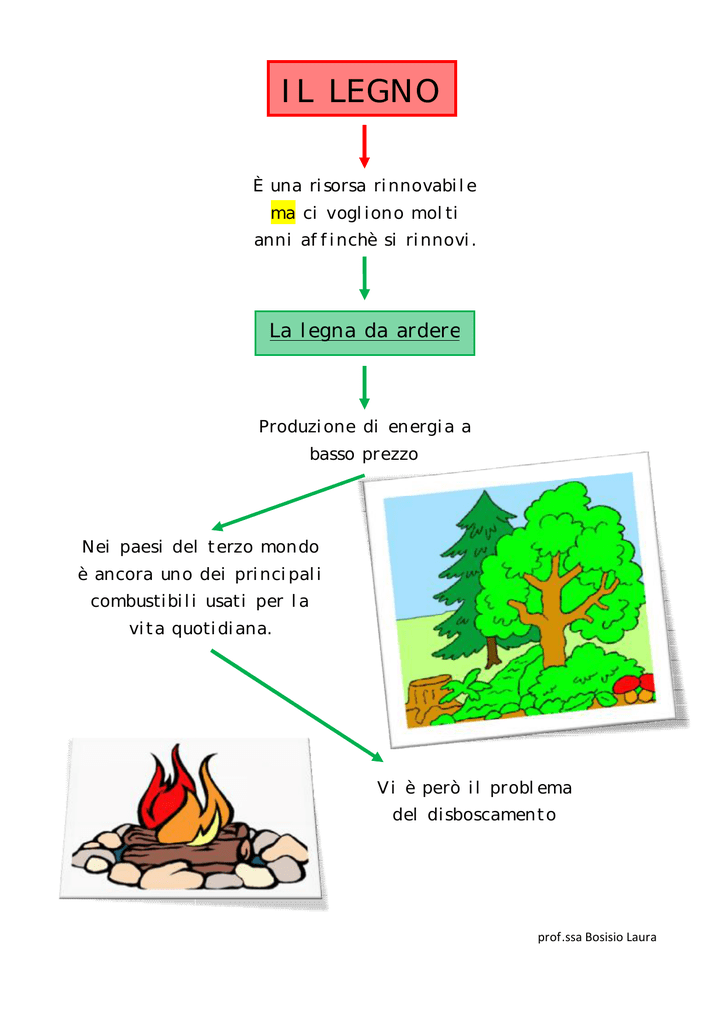 IL LEGNO

È una risorsa rinnovabile ma ci vogliono molti anni affinchè si rinnovi.

La legna da ardere

Produzione di energia a basso prezzo

Nei paesi del terzo mondo è ancora uno dei principali combustibili usati per la vita quotidiana.

Vi è però il problema del disboscamento

prof.ssa Bosisio Laura